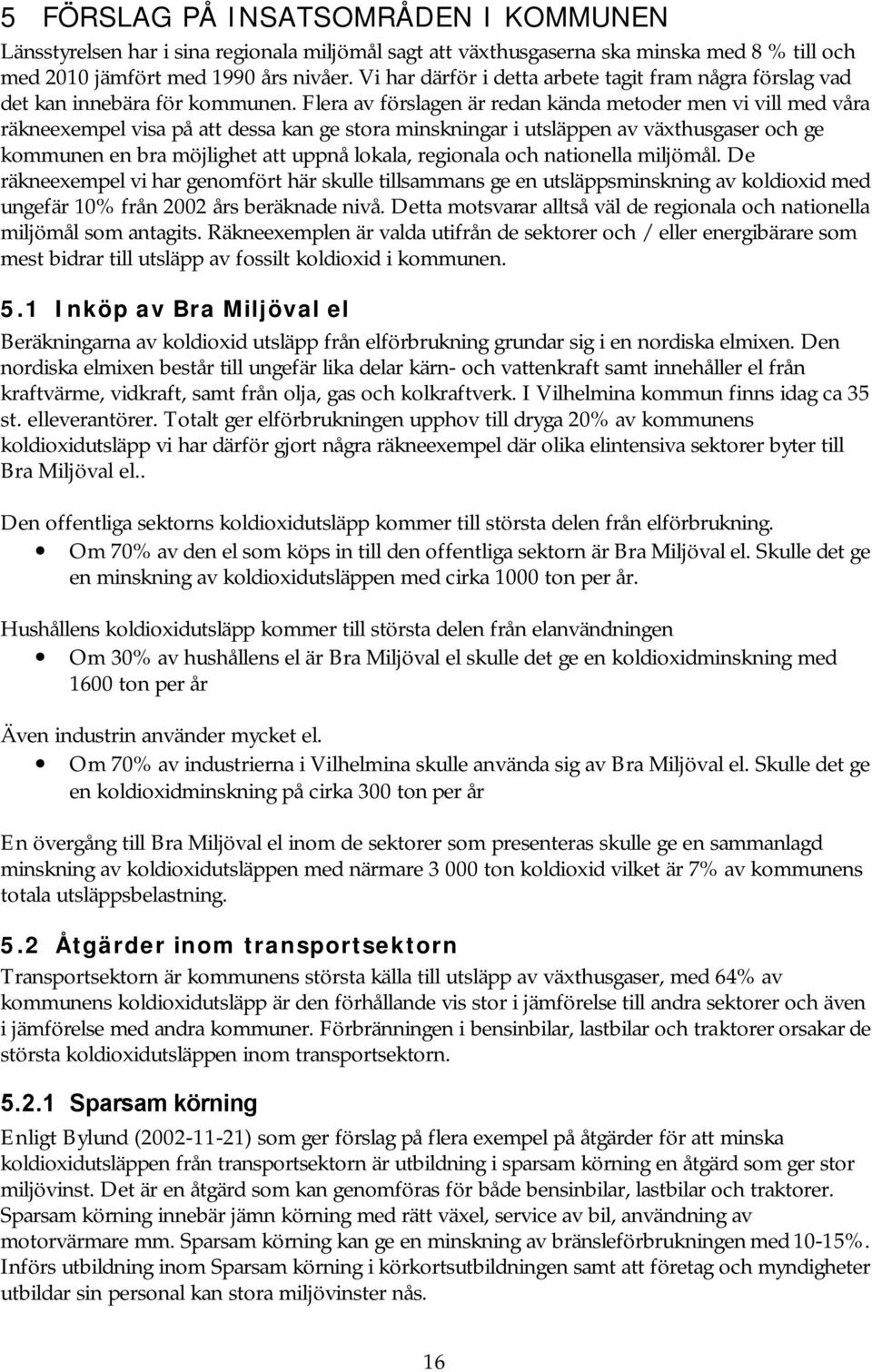 5 FÖRSLAG PÅ INSATSOMRÅDEN I KOMMUNEN

Länsstyrelsen har i sina regionala miljömål sagt att växthusgaserna ska minska med 8 % till och med 2010 jämfört med 1990 års nivåer. Vi har därför i detta arbete tagit fram några förslag vad det kan innebära för kommunen. Flera av förslagen är redan kända metoder men vi vill med våra räkneexempel visa på att dessa kan ge stora minskningar i utsläppen av växthusgaser och ge kommunen en bra möjlighet att uppnå lokala, regionala och nationella miljömål. De räkneexempel vi har genomfört här skulle tillsammans ge en utsläppsminskning av koldioxid med ungefär 10% från 2002 års beräknade nivå. Detta motsvarar alltså väl de regionala och nationella miljömål som antagits. Räkneexemplen är valda utifrån de sektorer och / eller energibärare som mest bidrar till utsläpp av fossilt koldioxid i kommunen.

5.1 Inköp av Bra Miljöval el

Beräkningarna av koldioxid utsläpp från elförbrukning grundar sig i en nordiska elmixen. Den nordiska elmixen består till ungefär lika delar kärn- och vattenkraft samt innehåller el från kraftvärme, vidkraft, samt från olja, gas och kolkraftverk. I Vilhelmina kommun finns idag ca 35 st. elleverantörer. Totalt ger elförbrukningen upphov till dryga 20% av kommunens koldioxidutsläpp vi har därför gjort några räkneexempel där olika elintensiva sektorer byter till Bra Miljöval el..

Den offentliga sektorns koldioxidutsläpp kommer till största delen från elförbrukning.
• Om 70% av den el som köps in till den offentliga sektorn är Bra Miljöval el. Skulle det ge en minskning av koldioxidutsläppen med cirka 1000 ton per år.

Hushållens koldioxidutsläpp kommer till största delen från elanvändningen
• Om 30% av hushållens el är Bra Miljöval el skulle det ge en koldioxidminskning med 1600 ton per år

Även industrin använder mycket el.
• Om 70% av industrierna i Vilhelmina skulle använda sig av Bra Miljöval el. Skulle det ge en koldioxidminskning på cirka 300 ton per år

En övergång till Bra Miljöval el inom de sektorer som presenteras skulle ge en sammanlagd minskning av koldioxidutsläppen med närmare 3 000 ton koldioxid vilket är 7% av kommunens totala utsläppsbelastning.

5.2 Åtgärder inom transportsektorn

Transportsektorn är kommunens största källa till utsläpp av växthusgaser, med 64% av kommunens koldioxidutsläpp är den förhållande vis stor i jämförelse till andra sektorer och även i jämförelse med andra kommuner. Förbränningen i bensinbilar, lastbilar och traktorer orsakar de största koldioxidutsläppen inom transportsektorn.

5.2.1 Sparsam körning

Enligt Bylund (2002-11-21) som ger förslag på flera exempel på åtgärder för att minska koldioxidutsläppen från transportsektorn är utbildning i sparsam körning en åtgärd som ger stor miljövinst. Det är en åtgärd som kan genomföras för både bensinbilar, lastbilar och traktorer. Sparsam körning innebär jämn körning med rätt växel, service av bil, användning av motorvärmare mm. Sparsam körning kan ge en minskning av bränsleförbrukningen med 10-15%. Införs utbildning inom Sparsam körning i körkortsutbildningen samt att företag och myndigheter utbildar sin personal kan stora miljövinster nås.

16